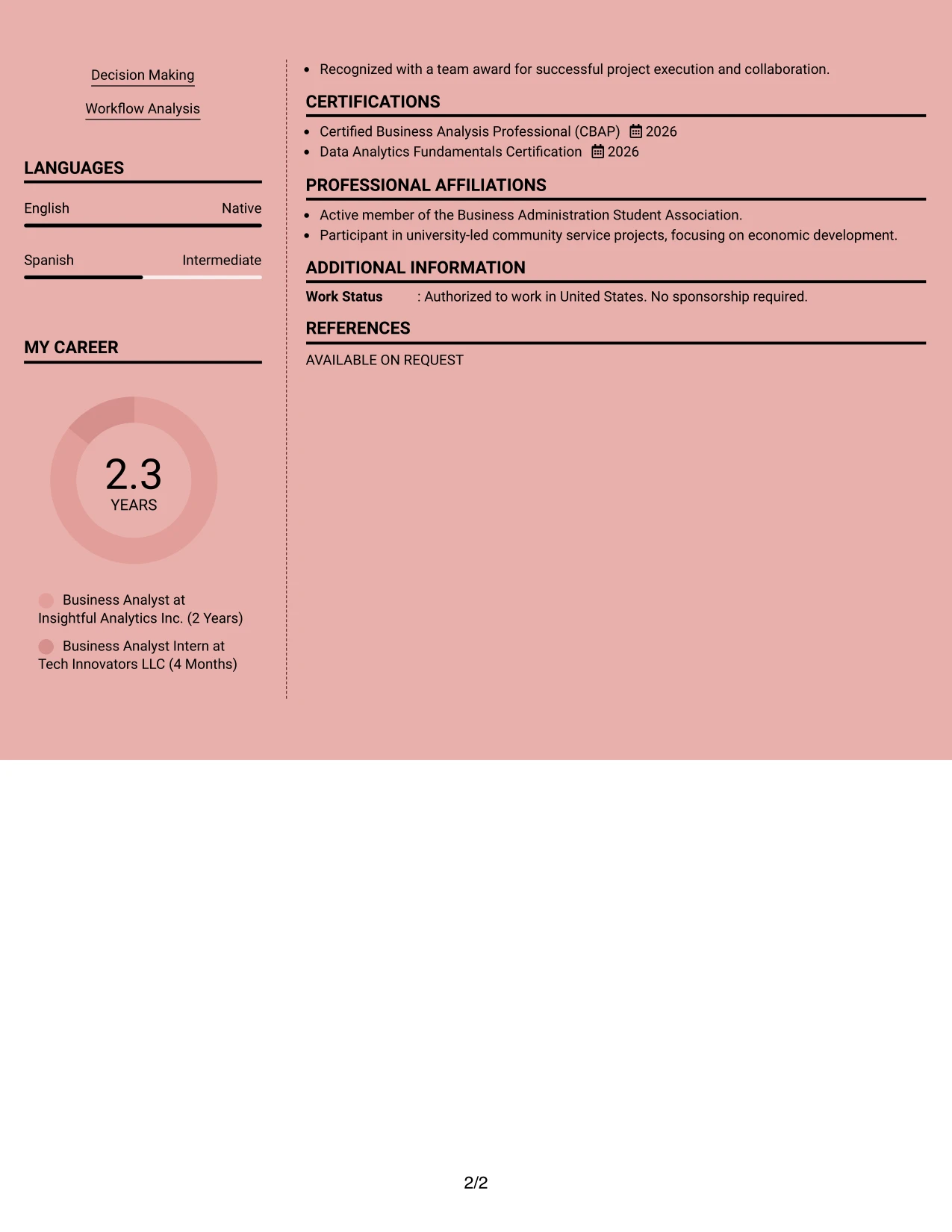 Decision Making

Workflow Analysis

LANGUAGES

English
Native

Spanish
Intermediate

MY CAREER

2.3
YEARS

Business Analyst at Insightful Analytics Inc. (2 Years)

Business Analyst Intern at Tech Innovators LLC (4 Months)

• Recognized with a team award for successful project execution and collaboration.

CERTIFICATIONS

• Certified Business Analysis Professional (CBAP) 2026
• Data Analytics Fundamentals Certification 2026

PROFESSIONAL AFFILIATIONS

• Active member of the Business Administration Student Association.
• Participant in university-led community service projects, focusing on economic development.

ADDITIONAL INFORMATION

Work Status : Authorized to work in United States. No sponsorship required.

REFERENCES

AVAILABLE ON REQUEST

2/2